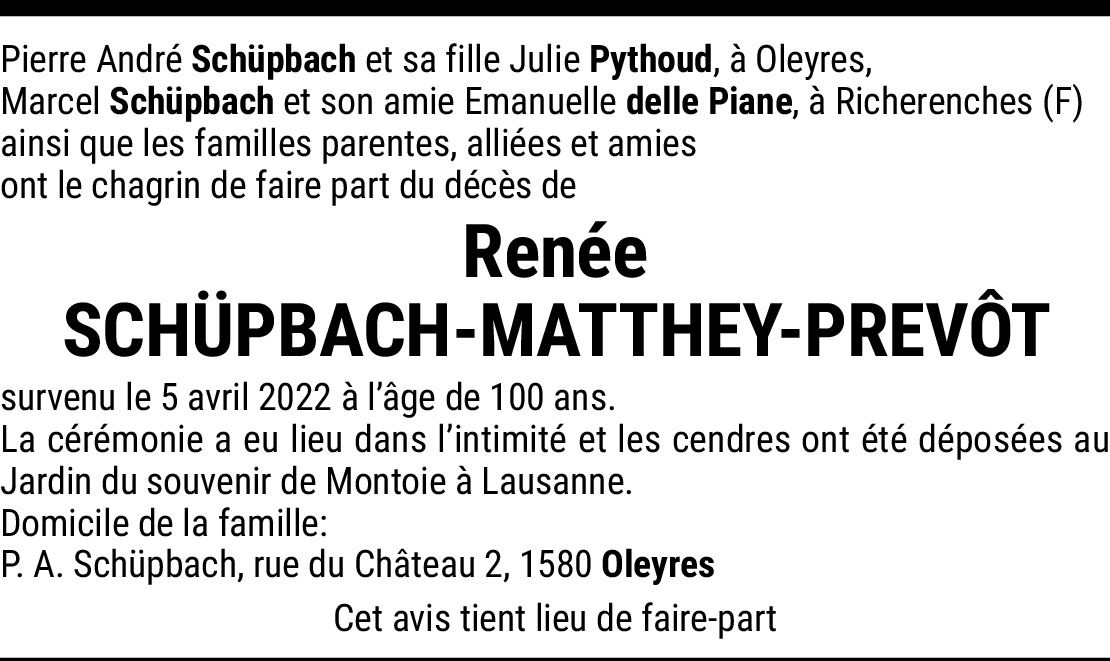 Pierre André Schüpbach et sa fille Julie Pythoud, à Oleyres,
Marcel Schüpbach et son amie Emanuelle delle Piane, à Richerenches (F)
ainsi que les familles parentes, alliées et amies
ont le chagrin de faire part du décès de

Renée
SCHÜPBACH-MATTHEY-PREVÔT

survenu le 5 avril 2022 à l'âge de 100 ans.
La cérémonie a eu lieu dans l'intimité et les cendres ont été déposées au Jardin du souvenir de Montoie à Lausanne.
Domicile de la famille:
P. A. Schüpbach, rue du Château 2, 1580 Oleyres

Cet avis tient lieu de faire-part